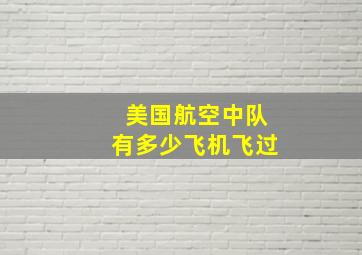 美国航空中队
有多少飞机飞过